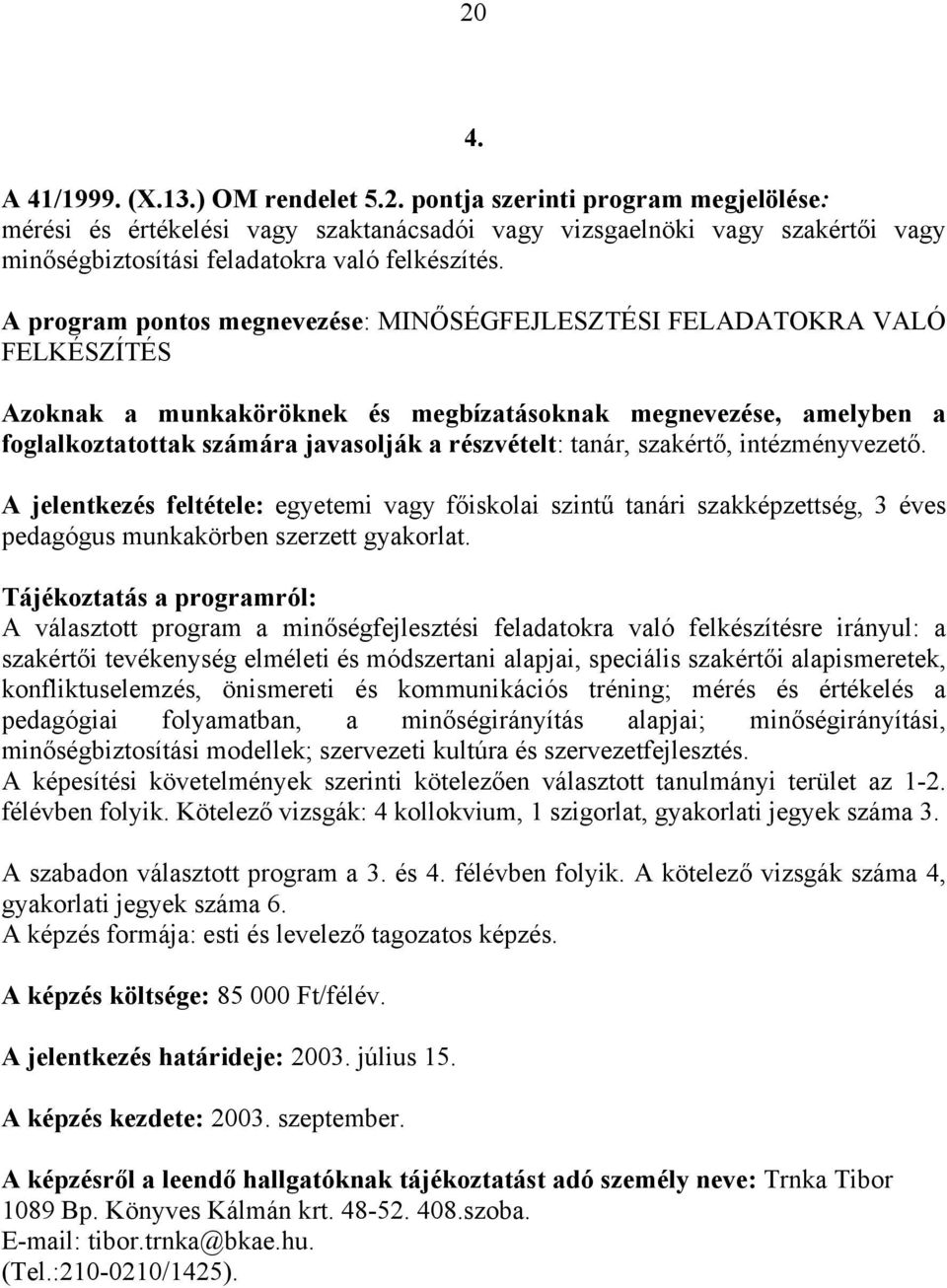 20

4.

A 41/1999. (X.13.) OM rendelet 5.2. pontja szerinti program megjelölése: mérési és értékelési vagy szaktanácsadói vagy vizsgaelnöki vagy szakértői vagy minőségbiztosítási feladatokra való felkészítés.

A program pontos megnevezése: MINŐSÉGFEJLESZTÉSI FELADATOKRA VALÓ FELKÉSZÍTÉS

Azoknak a munkaköröknek és megbízatásoknak megnevezése, amelyben a foglalkoztatottak számára javasolják a részvételt: tanár, szakértő, intézményvezető.

A jelentkezés feltétele: egyetemi vagy főiskolai szintű tanári szakképzettség, 3 éves pedagógus munkakörben szerzett gyakorlat.

Tájékoztatás a programról:
A választott program a minőségfejlesztési feladatokra való felkészítésre irányul: a szakértői tevékenység elméleti és módszertani alapjai, speciális szakértői alapismeretek, konfliktuselemzés, önismereti és kommunikációs tréning; mérés és értékelés a pedagógiai folyamatban, a minőségirányítás alapjai; minőségirányítási, minőségbiztosítási modellek; szervezeti kultúra és szervezetfejlesztés.
A képesítési követelmények szerinti kötelezően választott tanulmányi terület az 1-2. félévben folyik. Kötelező vizsgák: 4 kollokvium, 1 szigorlat, gyakorlati jegyek száma 3.

A szabadon választott program a 3. és 4. félévben folyik. A kötelező vizsgák száma 4, gyakorlati jegyek száma 6.
A képzés formája: esti és levelező tagozatos képzés.

A képzés költsége: 85 000 Ft/félév.

A jelentkezés határideje: 2003. július 15.

A képzés kezdete: 2003. szeptember.

A képzésről a leendő hallgatóknak tájékoztatást adó személy neve: Trnka Tibor
1089 Bp. Könyves Kálmán krt. 48-52. 408.szoba.
E-mail: tibor.trnka@bkae.hu.
(Tel.:210-0210/1425).